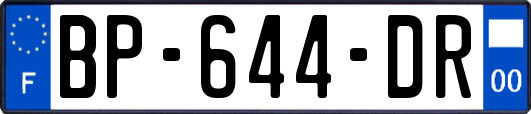 F
BP-644-DR
00